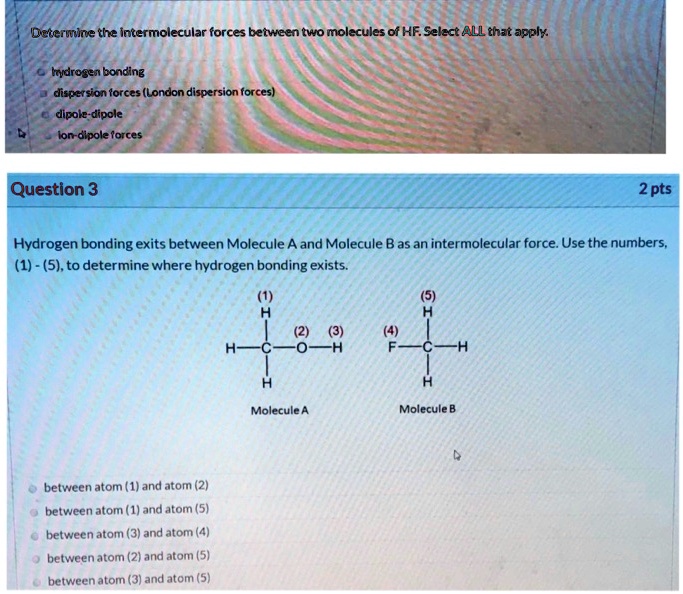 Determine the intermolecular forces between two molecules of HF. Select ALL that apply.

hydrogen bonding
dispersion forces (London dispersion forces)
dipole-dipole
ion-dipole forces

Question 3

2 pts

Hydrogen bonding exits between Molecule A and Molecule B as an intermolecular force. Use the numbers, (1) - (5), to determine where hydrogen bonding exists.

(1)
H
(2) (3)
H—C—O—H
H

Molecule A

(5)
H
(4)
F—C—H
H

Molecule B

between atom (1) and atom (2)
between atom (1) and atom (5)
between atom (3) and atom (4)
between atom (2) and atom (5)
between atom (3) and atom (5)